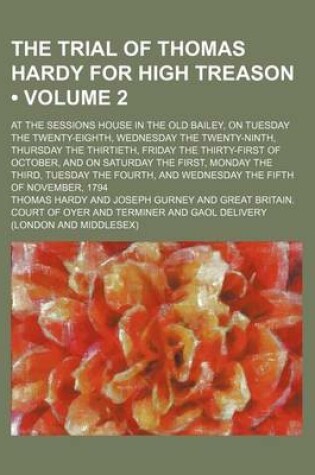 THE TRIAL OF THOMAS HARDY FOR HIGH TREASON • VOLUME 2

AT THE SESSIONS HOUSE IN THE OLD BAILEY, ON TUESDAY THE TWENTY-EIGHTH, WEDNESDAY THE TWENTY-NINTH, THURSDAY THE THIRTIETH, FRIDAY THE THIRTY-FIRST OF OCTOBER, AND ON SATURDAY THE FIRST, MONDAY THE THIRD, TUESDAY THE FOURTH, AND WEDNESDAY THE FIFTH OF NOVEMBER, 1794

THOMAS HARDY AND JOSEPH GURNEY AND GREAT BRITAIN. COURT OF OYER AND TERMINER AND GAOL DELIVERY (LONDON AND MIDDLESEX)